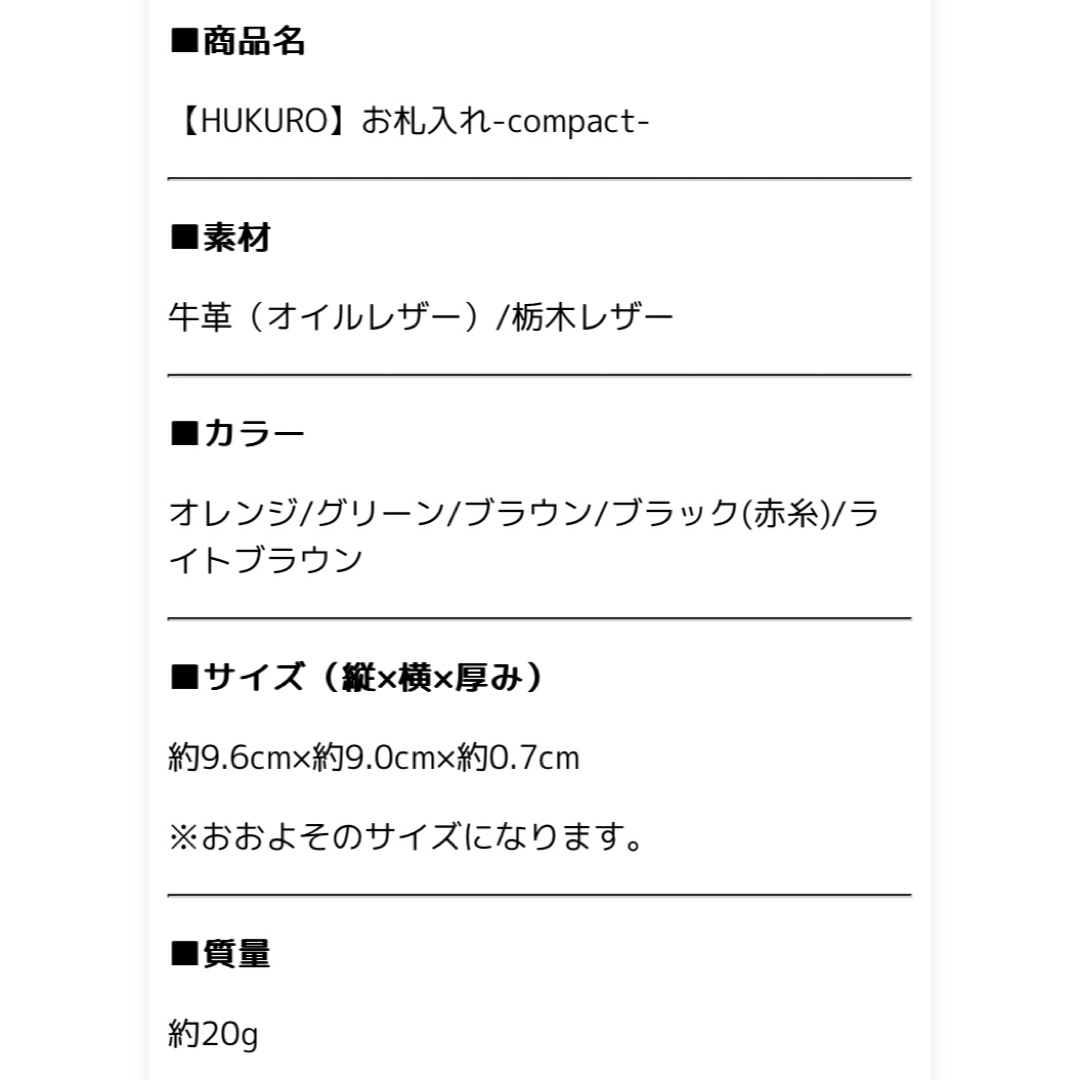 ■商品名

【HUKURO】お札入れ-compact-

■素材

牛革（オイルレザー）/栃木レザー

■カラー

オレンジ/グリーン/ブラウン/ブラック(赤糸)/ライトブラウン

■サイズ（縦×横×厚み）

約9.6cm×約9.0cm×約0.7cm

※おおよそのサイズになります。

■質量

約20g